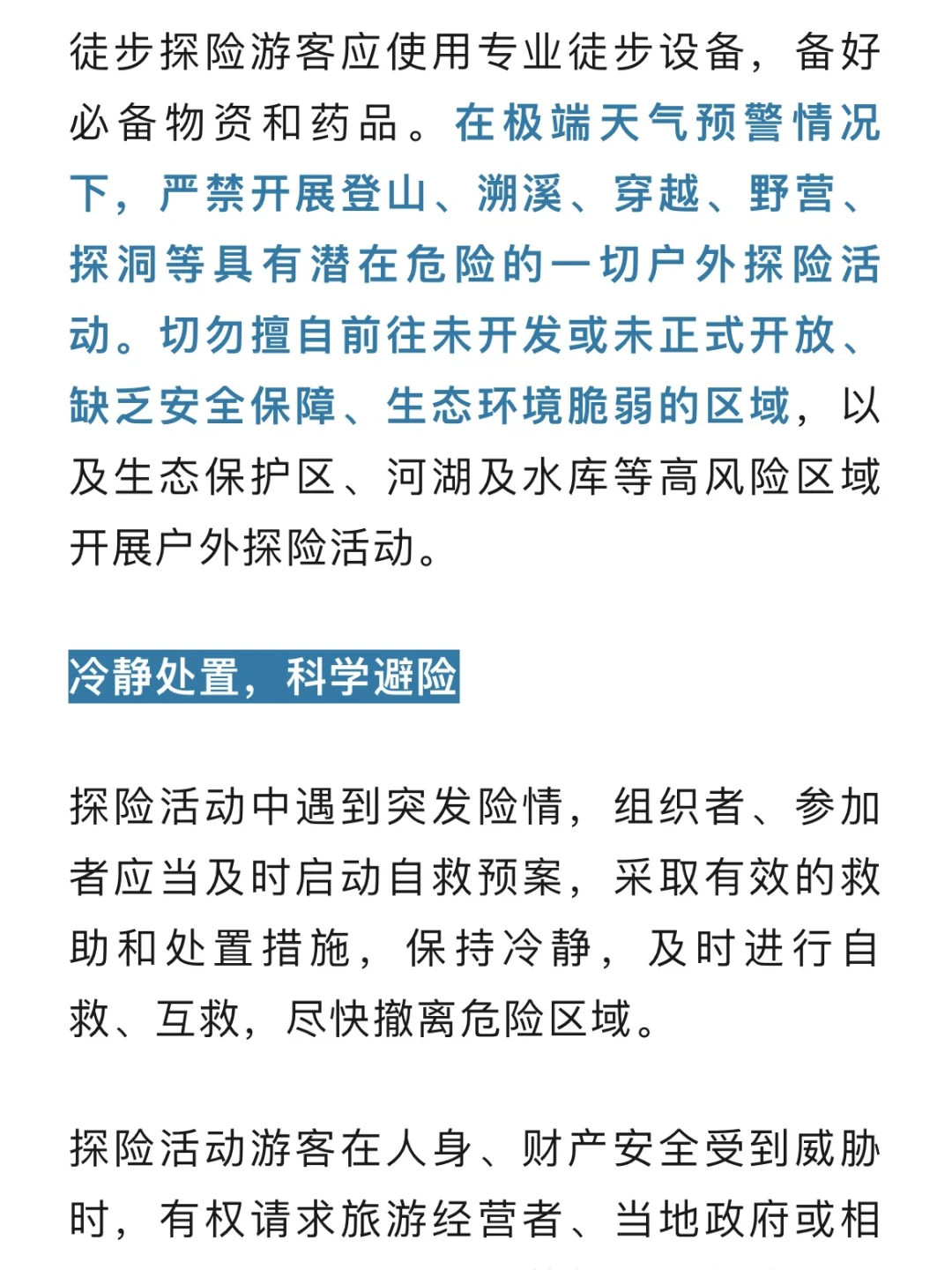 徒步探险游客应使用专业徒步设备，备好必备物资和药品。在极端天气预警情况下，严禁开展登山、溯溪、穿越、野营、探洞等具有潜在危险的一切户外探险活动。切勿擅自前往未开发或未正式开放、缺乏安全保障、生态环境脆弱的区域，以及生态保护区、河湖及水库等高风险区域开展户外探险活动。

冷静处置，科学避险

探险活动中遇到突发险情，组织者、参加者应当及时启动自救预案，采取有效的救助和处置措施，保持冷静，及时进行自救、互救，尽快撤离危险区域。

探险活动游客在人身、财产安全受到威胁时，有权请求旅游经营者、当地政府或相